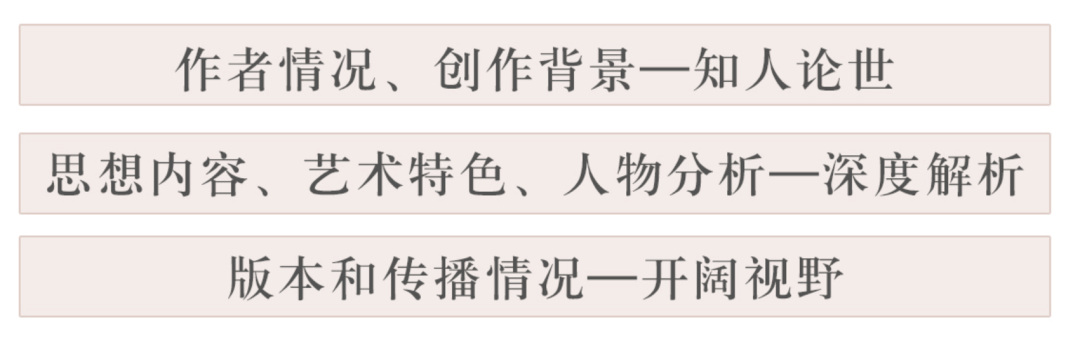 作者情况、创作背景—知人论世

思想内容、艺术特色、人物分析—深度解析

版本和传播情况—开阔视野